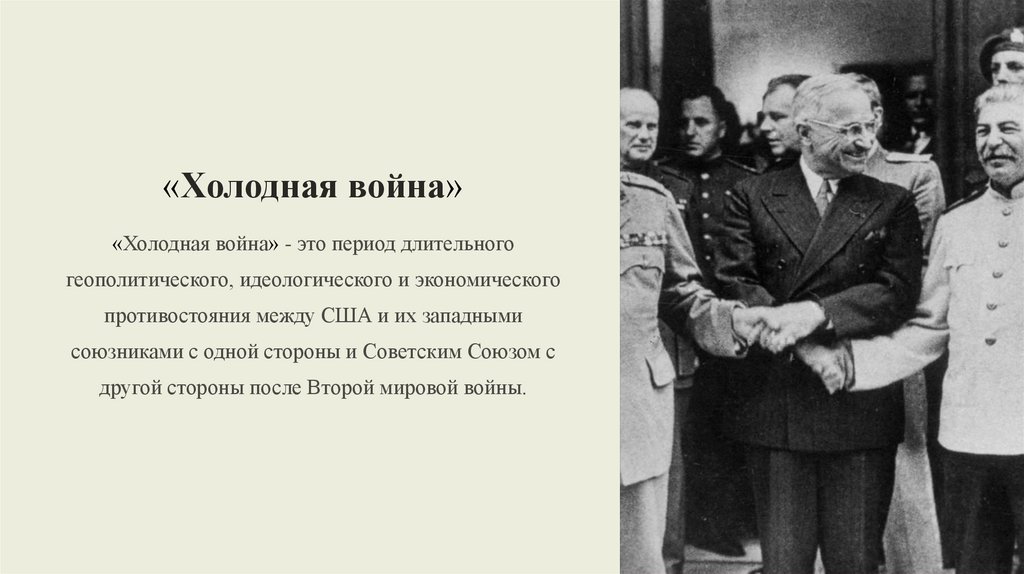 «Холодная война»

«Холодная война» - это период длительного геополитического, идеологического и экономического противостояния между США и их западными союзниками с одной стороны и Советским Союзом с другой стороны после Второй мировой войны.